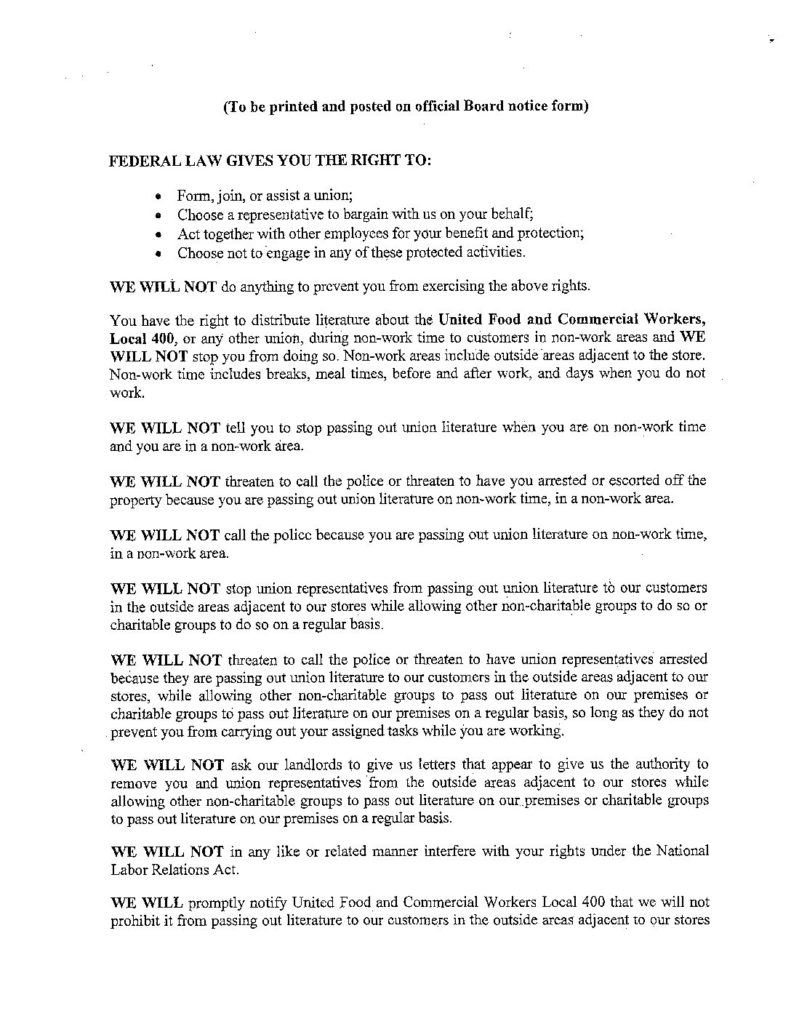 (To be printed and posted on official Board notice form)

FEDERAL LAW GIVES YOU THE RIGHT TO:

• Form, join, or assist a union;
• Choose a representative to bargain with us on your behalf;
• Act together with other employees for your benefit and protection;
• Choose not to engage in any of these protected activities.

WE WILL NOT do anything to prevent you from exercising the above rights.

You have the right to distribute literature about the United Food and Commercial Workers, Local 400, or any other union, during non-work time to customers in non-work areas and WE WILL NOT stop you from doing so. Non-work areas include outside areas adjacent to the store. Non-work time includes breaks, meal times, before and after work, and days when you do not work.

WE WILL NOT tell you to stop passing out union literature when you are on non-work time and you are in a non-work area.

WE WILL NOT threaten to call the police or threaten to have you arrested or escorted off the property because you are passing out union literature on non-work time, in a non-work area.

WE WILL NOT call the police because you are passing out union literature on non-work time, in a non-work area.

WE WILL NOT stop union representatives from passing out union literature to our customers in the outside areas adjacent to our stores while allowing other non-charitable groups to do so or charitable groups to do so on a regular basis.

WE WILL NOT threaten to call the police or threaten to have union representatives arrested because they are passing out union literature to our customers in the outside areas adjacent to our stores, while allowing other non-charitable groups to pass out literature on our premises or charitable groups to pass out literature on our premises on a regular basis, so long as they do not prevent you from carrying out your assigned tasks while you are working.

WE WILL NOT ask our landlords to give us letters that appear to give us the authority to remove you and union representatives from the outside areas adjacent to our stores while allowing other non-charitable groups to pass out literature on our premises or charitable groups to pass out literature on our premises on a regular basis.

WE WILL NOT in any like or related manner interfere with your rights under the National Labor Relations Act.

WE WILL promptly notify United Food and Commercial Workers Local 400 that we will not prohibit it from passing out literature to our customers in the outside areas adjacent to our stores